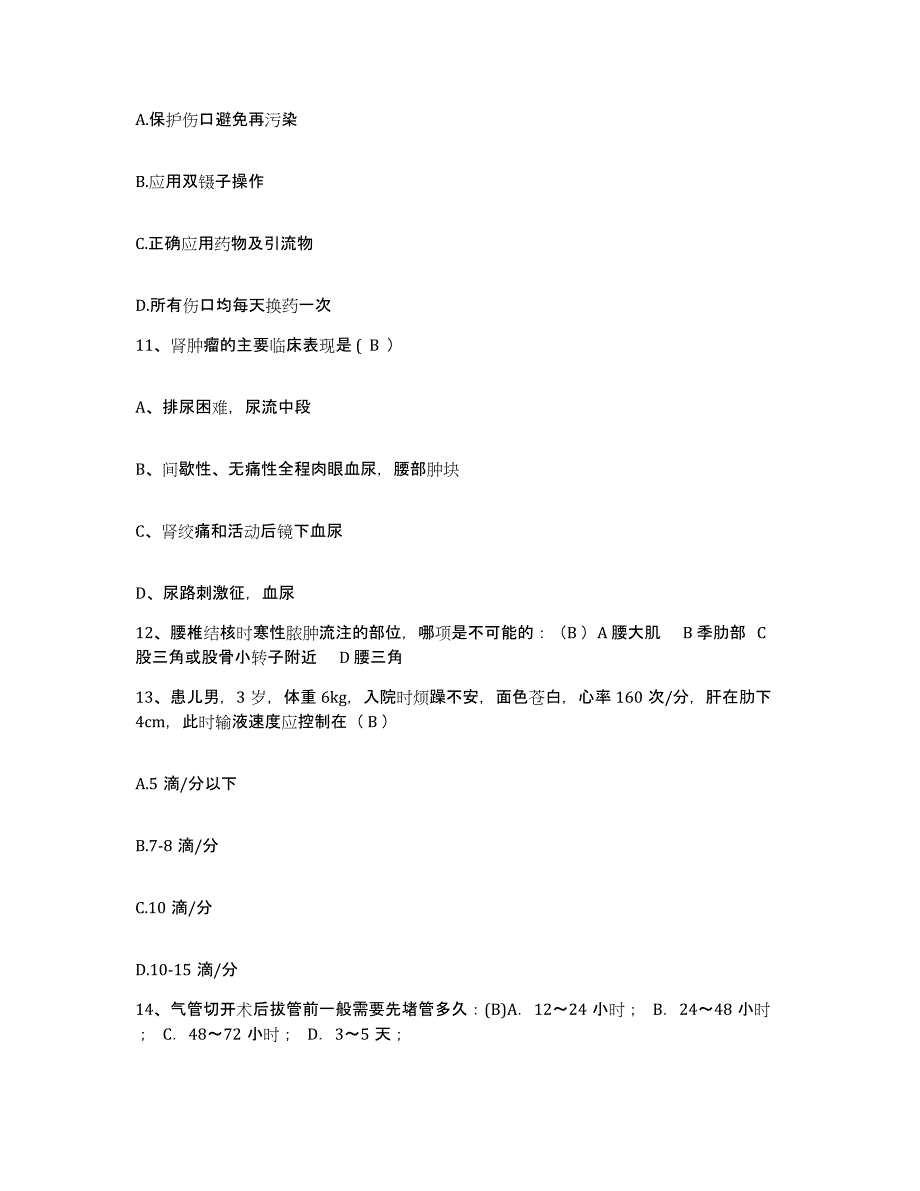 A.保护伤口避免再污染

B.应用双镊子操作

C.正确应用药物及引流物

D.所有伤口均每天换药一次

11、肾肿瘤的主要临床表现是（ B ）

A、排尿困难，尿流中段

B、间歇性、无痛性全程肉眼血尿，腰部肿块

C、肾绞痛和活动后镜下血尿

D、尿路刺激征，血尿

12、腰椎结核时寒性脓肿流注的部位，哪项是不可能的：（B ）A 腰大肌　B 季肋部　C 股三角或股骨小转子附近　D 腰三角

13、患儿男，3 岁，体重 6kg，入院时烦躁不安，面色苍白，心率 160 次/分，肝在肋下 4cm，此时输液速度应控制在（ B ）

A.5 滴/分以下

B.7-8 滴/分

C.10 滴/分

D.10-15 滴/分

14、气管切开术后拔管前一般需要先堵管多久：(B)A. 12～24 小时； B. 24～48 小时； C. 48～72 小时； D. 3～5 天；